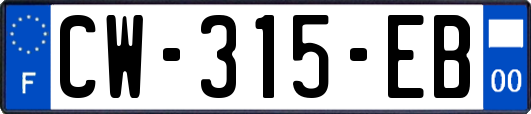 F
CW-315-EB
00